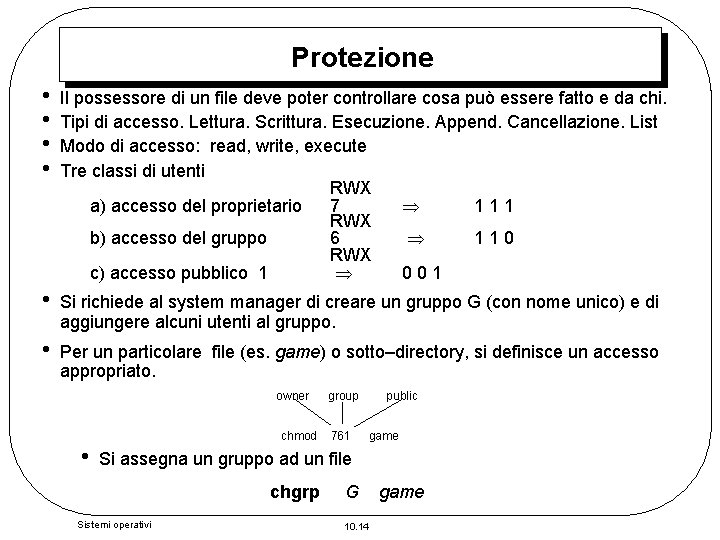 Protezione

• Il possessore di un file deve poter controllare cosa può essere fatto e da chi.
• Tipi di accesso. Lettura. Scrittura. Esecuzione. Append. Cancellazione. List
• Modo di accesso: read, write, execute
• Tre classi di utenti

RWX
a) accesso del proprietario 7 $\Rightarrow$ 1 1 1
RWX
b) accesso del gruppo 6 $\Rightarrow$ 1 1 0
RWX
c) accesso pubblico 1 $\Rightarrow$ 0 0 1

• Si richiede al system manager di creare un gruppo G (con nome unico) e di aggiungere alcuni utenti al gruppo.
• Per un particolare file (es. game) o sotto–directory, si definisce un accesso appropriato.

owner group public
chmod 761 game

• Si assegna un gruppo ad un file

chgrp G game

Sistemi operativi 10.14